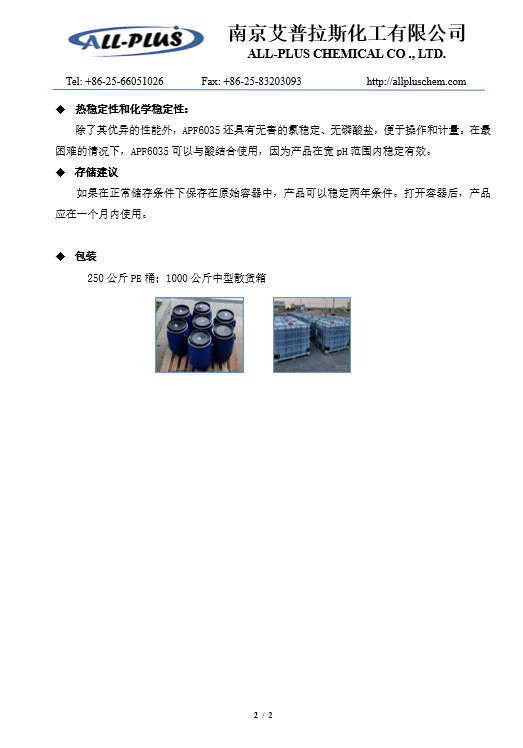 ALL-PLUS

南京艾普拉斯化工有限公司
ALL-PLUS CHEMICAL CO ., LTD.

Tel: +86-25-66051026 Fax: +86-25-83203093 http://allpluschem.com

◆ 热稳定性和化学稳定性:

除了其优异的性能外，APF6035 还具有无害的氯稳定、无磷酸盐，便于操作和计量。在最困难的情况下，APF6035 可以与酸结合使用，因为产品在宽 pH 范围内稳定有效。

◆ 存储建议

如果在正常储存条件下保存在原始容器中，产品可以稳定两年条件。打开容器后，产品应在一个月内使用。

◆ 包装

250 公斤 PE 桶；1000 公斤中型散货箱

2 / 2